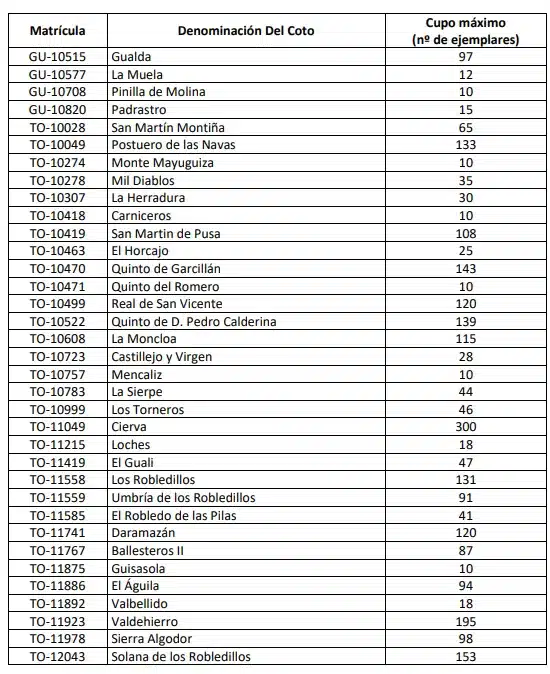 | Matrícula | Denominación Del Coto | Cupo máximo (nº de ejemplares) |
|---|---|---|
| GU-10515 | Gualda | 97 |
| GU-10577 | La Muela | 12 |
| GU-10708 | Pinilla de Molina | 10 |
| GU-10820 | Padrastro | 15 |
| TO-10028 | San Martín Montiña | 65 |
| TO-10049 | Postuero de las Navas | 133 |
| TO-10274 | Monte Mayuguiza | 10 |
| TO-10278 | Mil Diablos | 35 |
| TO-10307 | La Herradura | 30 |
| TO-10418 | Carniceros | 10 |
| TO-10419 | San Martin de Pusa | 108 |
| TO-10463 | El Horcajo | 25 |
| TO-10470 | Quinto de Garcillán | 143 |
| TO-10471 | Quinto del Romero | 10 |
| TO-10499 | Real de San Vicente | 120 |
| TO-10522 | Quinto de D. Pedro Calderina | 139 |
| TO-10608 | La Moncloa | 115 |
| TO-10723 | Castillejo y Virgen | 28 |
| TO-10757 | Mencaliz | 10 |
| TO-10783 | La Sierpe | 44 |
| TO-10999 | Los Torneros | 46 |
| TO-11049 | Cierva | 300 |
| TO-11215 | Loches | 18 |
| TO-11419 | El Guali | 47 |
| TO-11558 | Los Robledillos | 131 |
| TO-11559 | Umbría de los Robledillos | 91 |
| TO-11585 | El Robledo de las Pilas | 41 |
| TO-11741 | Daramazán | 120 |
| TO-11767 | Ballesteros II | 87 |
| TO-11875 | Guisasola | 10 |
| TO-11886 | El Águila | 94 |
| TO-11892 | Valbellido | 18 |
| TO-11923 | Valdehierro | 195 |
| TO-11978 | Sierra Algodor | 98 |
| TO-12043 | Solana de los Robledillos | 153 |